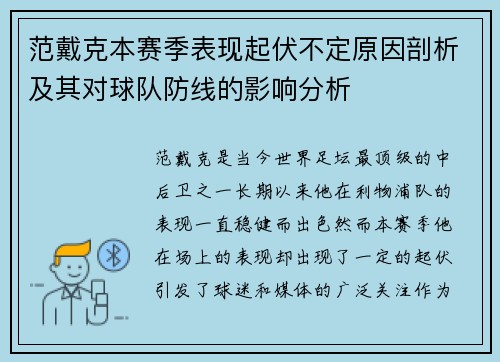 范戴克本赛季表现起伏不定原因剖析及其对球队防线的影响分析

范戴克是当今世界足坛最顶级的中后卫之一长期以来他在利物浦队的表现一直稳健而出色然而本赛季他在场上的表现却出现了一定的起伏引发了球迷和媒体的广泛关注作为